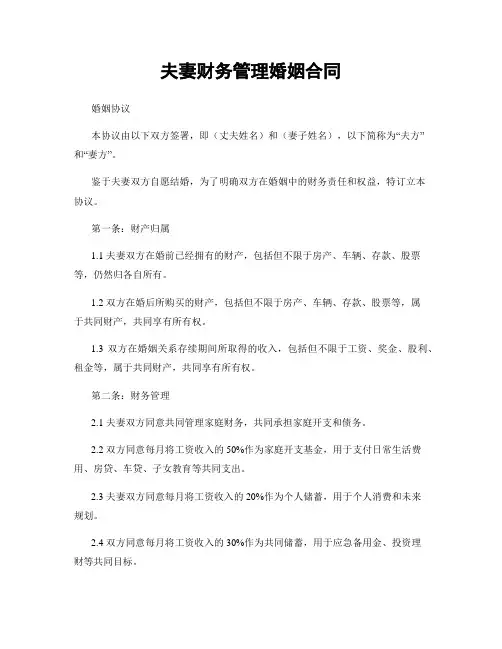 夫妻财务管理婚姻合同

婚姻协议

本协议由以下双方签署，即（丈夫姓名）和（妻子姓名），以下简称为“夫方”和“妻方”。

鉴于夫妻双方自愿结婚，为了明确双方在婚姻中的财务责任和权益，特订立本协议。

第一条：财产归属

1.1 夫妻双方在婚前已经拥有的财产，包括但不限于房产、车辆、存款、股票等，仍然归各自所有。

1.2 双方在婚后所购买的财产，包括但不限于房产、车辆、存款、股票等，属于共同财产，共同享有所有权。

1.3 双方在婚姻关系存续期间所取得的收入，包括但不限于工资、奖金、股利、租金等，属于共同财产，共同享有所有权。

第二条：财务管理

2.1 夫妻双方同意共同管理家庭财务，共同承担家庭开支和债务。

2.2 双方同意每月将工资收入的 50%作为家庭开支基金，用于支付日常生活费用、房贷、车贷、子女教育等共同支出。

2.3 夫妻双方同意每月将工资收入的 20%作为个人储蓄，用于个人消费和未来规划。

2.4 双方同意每月将工资收入的 30%作为共同储蓄，用于应急备用金、投资理财等共同目标。